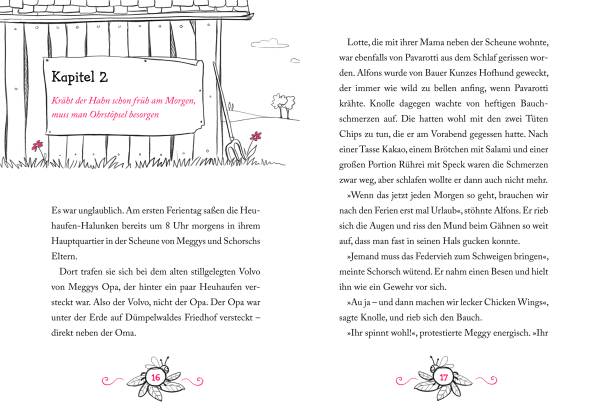 Kapitel 2

Kräht der Hahn schon früh am Morgen, muss man Ohrstöpsel besorgen

Es war unglaublich. Am ersten Ferientag saßen die Heuhaufen-Halunken bereits um 8 Uhr morgens in ihrem Hauptquartier in der Scheune von Meggys und Schorschs Eltern.

Dort trafen sie sich bei dem alten stillgelegten Volvo von Meggys Opa, der hinter ein paar Heuhaufen versteckt war. Also der Volvo, nicht der Opa. Der Opa war unter der Erde auf Dümpelwaldes Friedhof versteckt – direkt neben der Oma.

16

Lotte, die mit ihrer Mama neben der Scheune wohnte, war ebenfalls von Pavarotti aus dem Schlaf gerissen worden. Alfons wurde von Bauer Kunzes Hofhund geweckt, der immer wie wild zu bellen anfing, wenn Pavarotti krähte. Knolle dagegen wachte von heftigen Bauchschmerzen auf. Die hatten wohl mit den zwei Tüten Chips zu tun, die er am Vorabend gegessen hatte. Nach einer Tasse Kakao, einem Brötchen mit Salami und einer großen Portion Rührei mit Speck waren die Schmerzen zwar weg, aber schlafen wollte er dann auch nicht mehr.

»Wenn das jetzt jeden Morgen so geht, brauchen wir nach den Ferien erst mal Urlaub«, stöhnte Alfons. Er rieb sich die Augen und riss den Mund beim Gähnen so weit auf, dass man fast in seinen Hals gucken konnte.

»Jemand muss das Federvieh zum Schweigen bringen«, meinte Schorsch wütend. Er nahm einen Besen und hielt ihn wie ein Gewehr vor sich.

»Au ja – und dann machen wir lecker Chicken Wings«, sagte Knolle, und rieb sich den Bauch.

»Ihr spinnt wohl!«, protestierte Meggy energisch. »Ihr

17